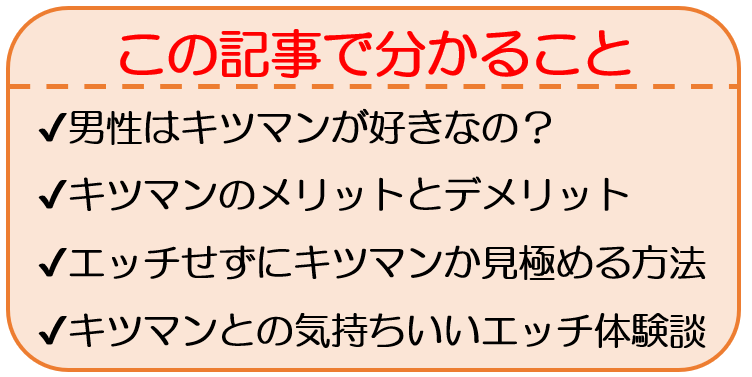 この記事で分かること

✔男性はキツマンが好きなの？

✔キツマンのメリットとデメリット

✔エッチせずにキツマンか見極める方法

✔キツマンとの気持ちいいエッチ体験談